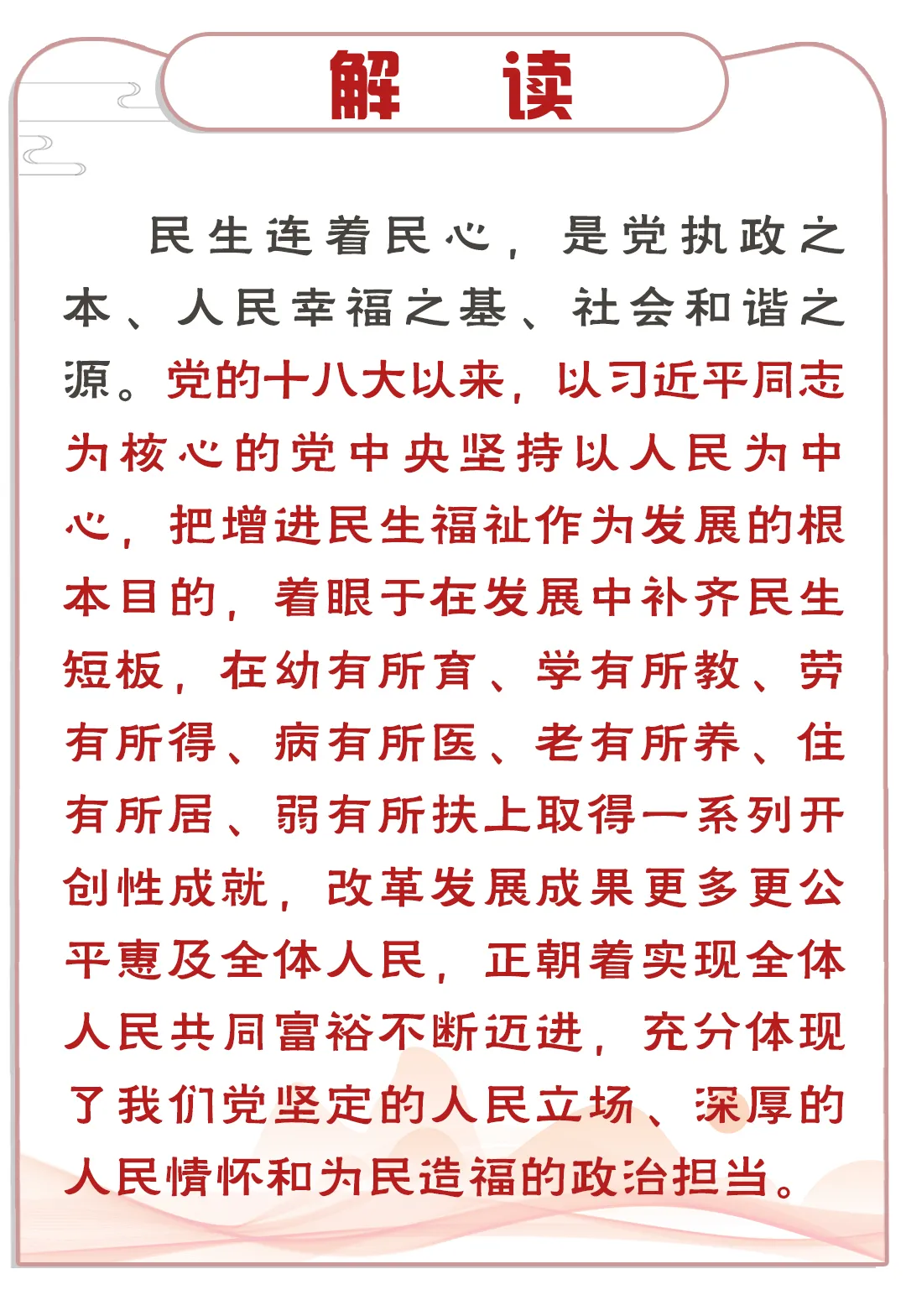 解　读

民生连着民心，是党执政之本、人民幸福之基、社会和谐之源。党的十八大以来，以习近平同志为核心的党中央坚持以人民为中心，把增进民生福祉作为发展的根本目的，着眼于在发展中补齐民生短板，在幼有所育、学有所教、劳有所得、病有所医、老有所养、住有所居、弱有所扶上取得一系列开创性成就，改革发展成果更多更公平惠及全体人民，正朝着实现全体人民共同富裕不断迈进，充分体现了我们党坚定的人民立场、深厚的人民情怀和为民造福的政治担当。